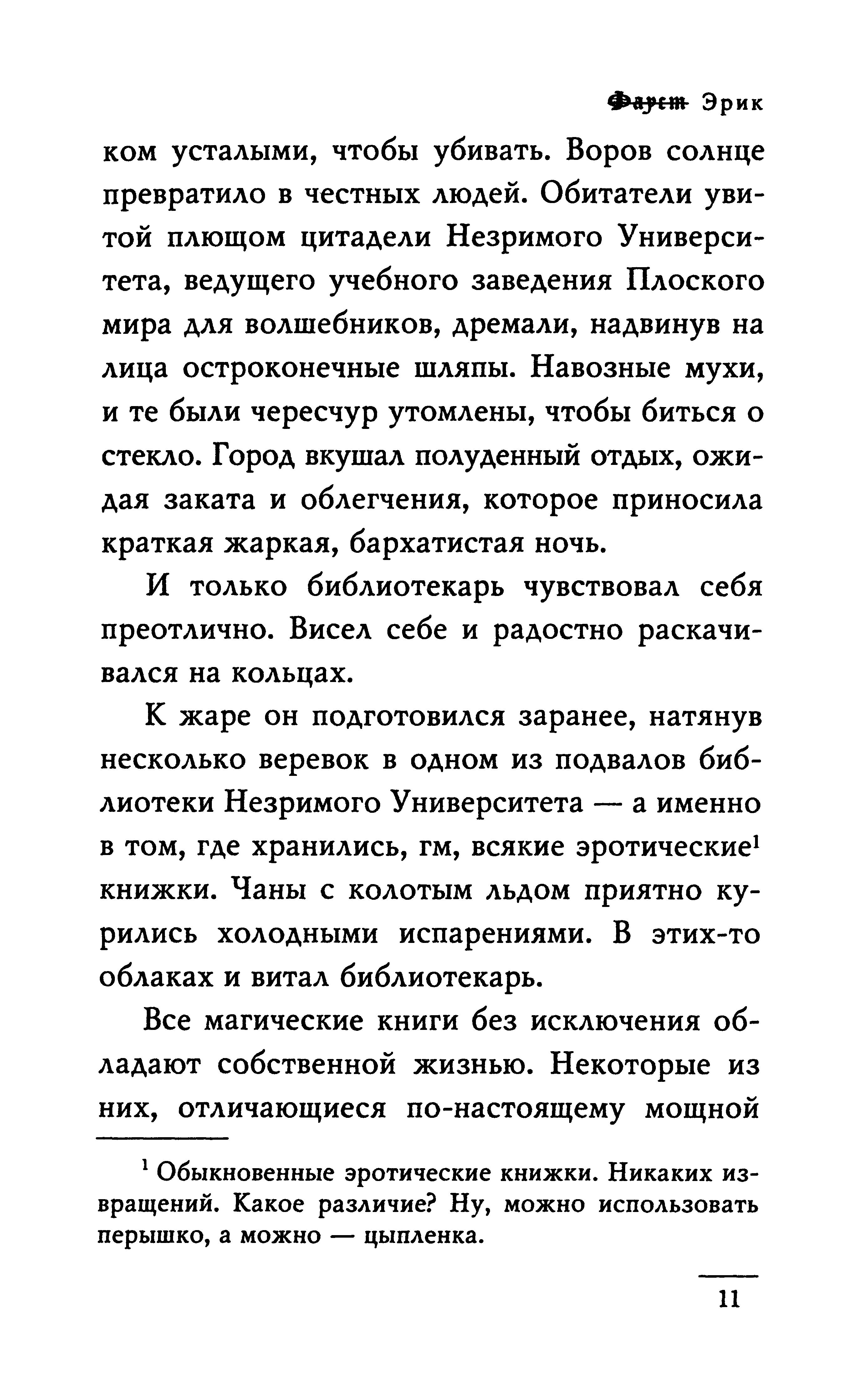 ~~Фауст~~ Эрик

ком усталыми, чтобы убивать. Воров солнце превратило в честных людей. Обитатели увитой плющом цитадели Незримого Университета, ведущего учебного заведения Плоского мира для волшебников, дремали, надвинув на лица остроконечные шляпы. Навозные мухи, и те были чересчур утомлены, чтобы биться о стекло. Город вкушал полуденный отдых, ожидая заката и облегчения, которое приносила краткая жаркая, бархатистая ночь.

И только библиотекарь чувствовал себя преотлично. Висел себе и радостно раскачивался на кольцах.

К жаре он подготовился заранее, натянув несколько веревок в одном из подвалов библиотеки Незримого Университета — а именно в том, где хранились, гм, всякие эротические$^1$ книжки. Чаны с колотым льдом приятно курились холодными испарениями. В этих-то облаках и витал библиотекарь.

Все магические книги без исключения обладают собственной жизнью. Некоторые из них, отличающиеся по-настоящему мощной

$^1$ Обыкновенные эротические книжки. Никаких извращений. Какое различие? Ну, можно использовать перышко, а можно — цыпленка.

11